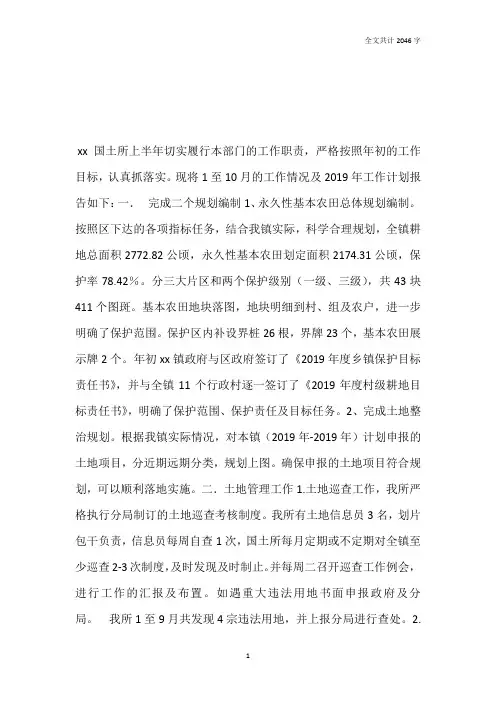 全文共计 2046 字

xx 国土所上半年切实履行本部门的工作职责，严格按照年初的工作目标，认真抓落实。现将 1 至 10 月的工作情况及 2019 年工作计划报告如下：一．　完成二个规划编制 1、永久性基本农田总体规划编制。按照区下达的各项指标任务，结合我镇实际，科学合理规划，全镇耕地总面积 2772.82 公顷，永久性基本农田划定面积 2174.31 公顷，保护率 78.42％。分三大片区和两个保护级别（一级、三级），共 43 块 411 个图斑。基本农田地块落图，地块明细到村、组及农户，进一步明确了保护范围。保护区内补设界桩 26 根，界牌 23 个，基本农田展示牌 2 个。年初 xx 镇政府与区政府签订了《2019 年度乡镇保护目标责任书》，并与全镇 11 个行政村逐一签订了《2019 年度村级耕地目标责任书》，明确了保护范围、保护责任及目标任务。2、完成土地整治规划。根据我镇实际情况，对本镇（2019 年-2019 年）计划申报的土地项目，分近期远期分类，规划上图。确保申报的土地项目符合规划，可以顺利落地实施。二．土地管理工作 1.土地巡查工作，我所严格执行分局制订的土地巡查考核制度。我所有土地信息员 3 名，划片包干负责，信息员每周自查 1 次，国土所每月定期或不定期对全镇至少巡查 2-3 次制度，及时发现及时制止。并每周二召开巡查工作例会，进行工作的汇报及布置。如遇重大违法用地书面申报政府及分局。　我所 1 至 9 月共发现 4 宗违法用地，并上报分局进行查处。2.

1